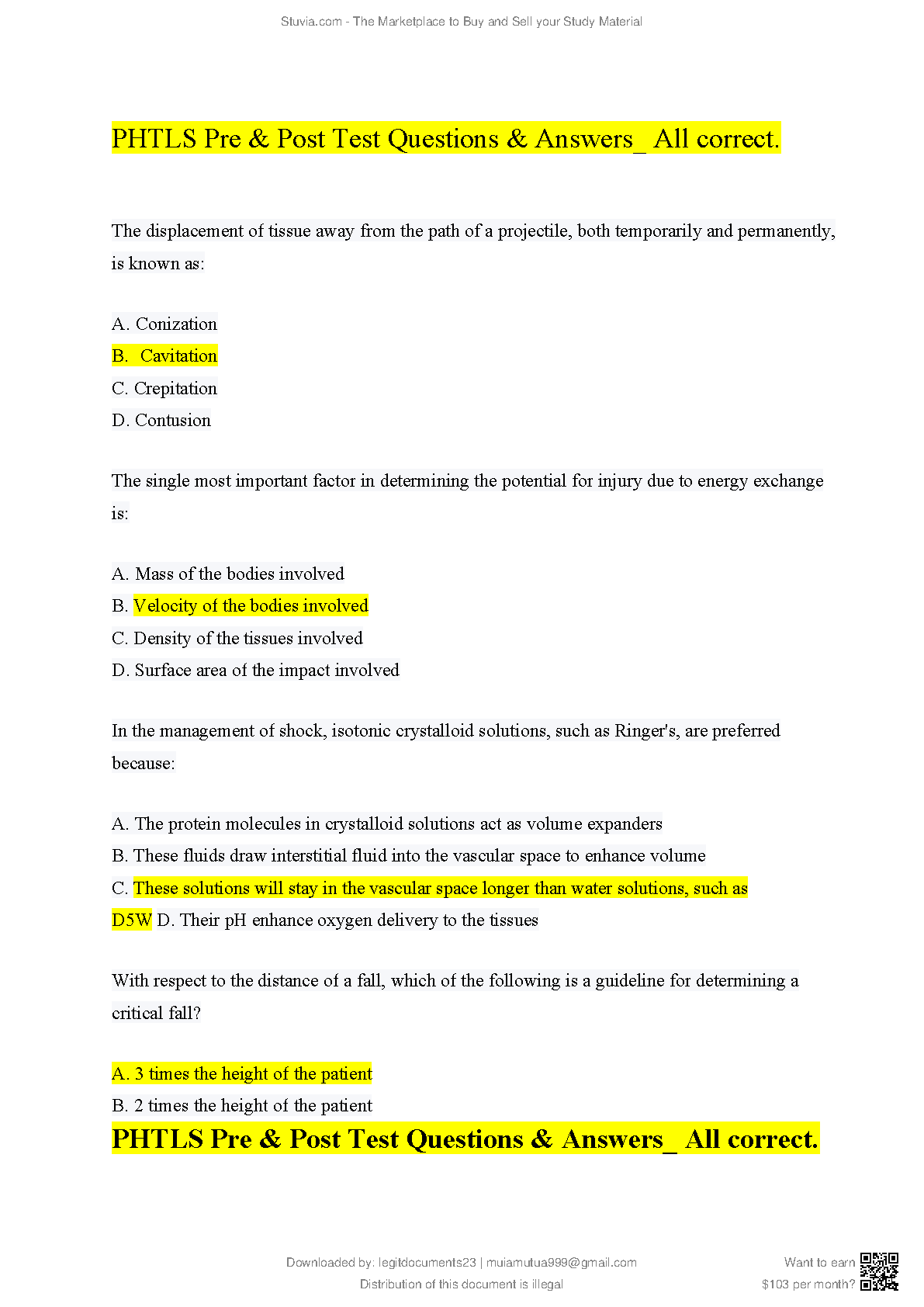 Stuvia.com - The Marketplace to Buy and Sell your Study Material

PHTLS Pre & Post Test Questions & Answers_ All correct.

The displacement of tissue away from the path of a projectile, both temporarily and permanently, is known as:

A. Conization
B. Cavitation
C. Crepitation
D. Contusion

The single most important factor in determining the potential for injury due to energy exchange is:

A. Mass of the bodies involved
B. Velocity of the bodies involved
C. Density of the tissues involved
D. Surface area of the impact involved

In the management of shock, isotonic crystalloid solutions, such as Ringer's, are preferred because:

A. The protein molecules in crystalloid solutions act as volume expanders
B. These fluids draw interstitial fluid into the vascular space to enhance volume
C. These solutions will stay in the vascular space longer than water solutions, such as D5W D. Their pH enhance oxygen delivery to the tissues

With respect to the distance of a fall, which of the following is a guideline for determining a critical fall?

A. 3 times the height of the patient
B. 2 times the height of the patient

PHTLS Pre & Post Test Questions & Answers_ All correct.

Downloaded by: legitdocuments23 | muiamutua999@gmail.com
Distribution of this document is illegal

Want to earn $103 per month?